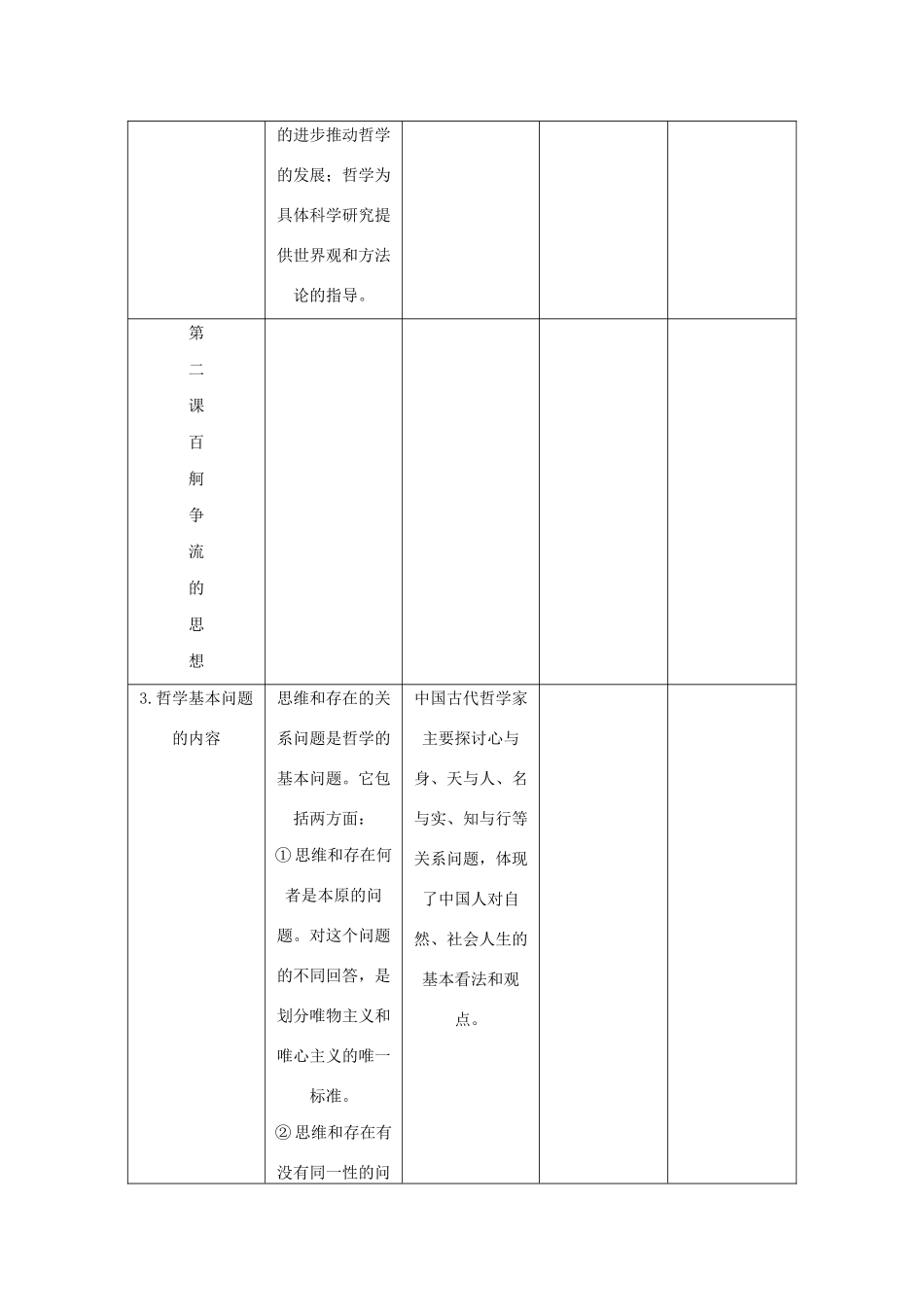 |  |  |  |  |  |
|---|---|---|---|---|
|  | 的进步推动哲学的发展；哲学为具体科学研究提供世界观和方法论的指导。 |  |  |  |
| 第二课百舸争流的思想 |  |  |  |  |
| 3.哲学基本问题的内容 | 思维和存在的关系问题是哲学的基本问题。它包括两方面：①思维和存在何者是本原的问题。对这个问题的不同回答，是划分唯物主义和唯心主义的唯一标准。②思维和存在有没有同一性的问 | 中国古代哲学家主要探讨心与身、天与人、名与实、知与行等关系问题，体现了中国人对自然、社会人生的基本看法和观点。 |  |  |